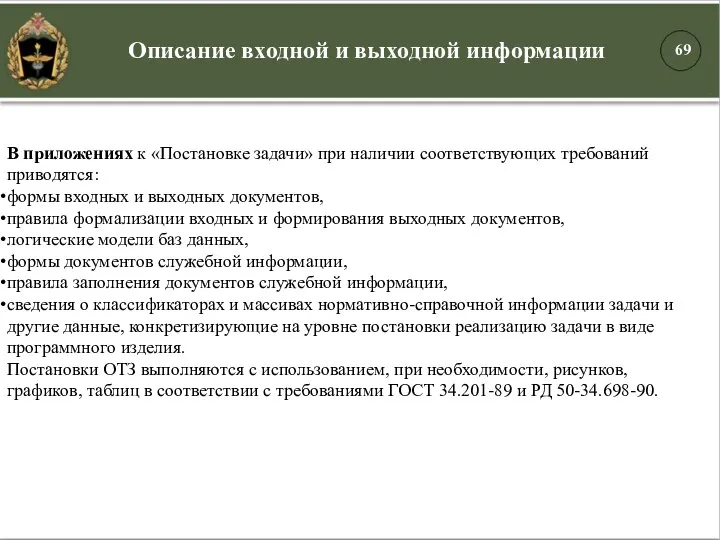 Описание входной и выходной информации

69

В приложениях к «Постановке задачи» при наличии соответствующих требований приводятся:
•формы входных и выходных документов,
•правила формализации входных и формирования выходных документов,
•логические модели баз данных,
•формы документов служебной информации,
•правила заполнения документов служебной информации,
•сведения о классификаторах и массивах нормативно-справочной информации задачи и другие данные, конкретизирующие на уровне постановки реализацию задачи в виде программного изделия.

Постановки ОТЗ выполняются с использованием, при необходимости, рисунков, графиков, таблиц в соответствии с требованиями ГОСТ 34.201-89 и РД 50-34.698-90.